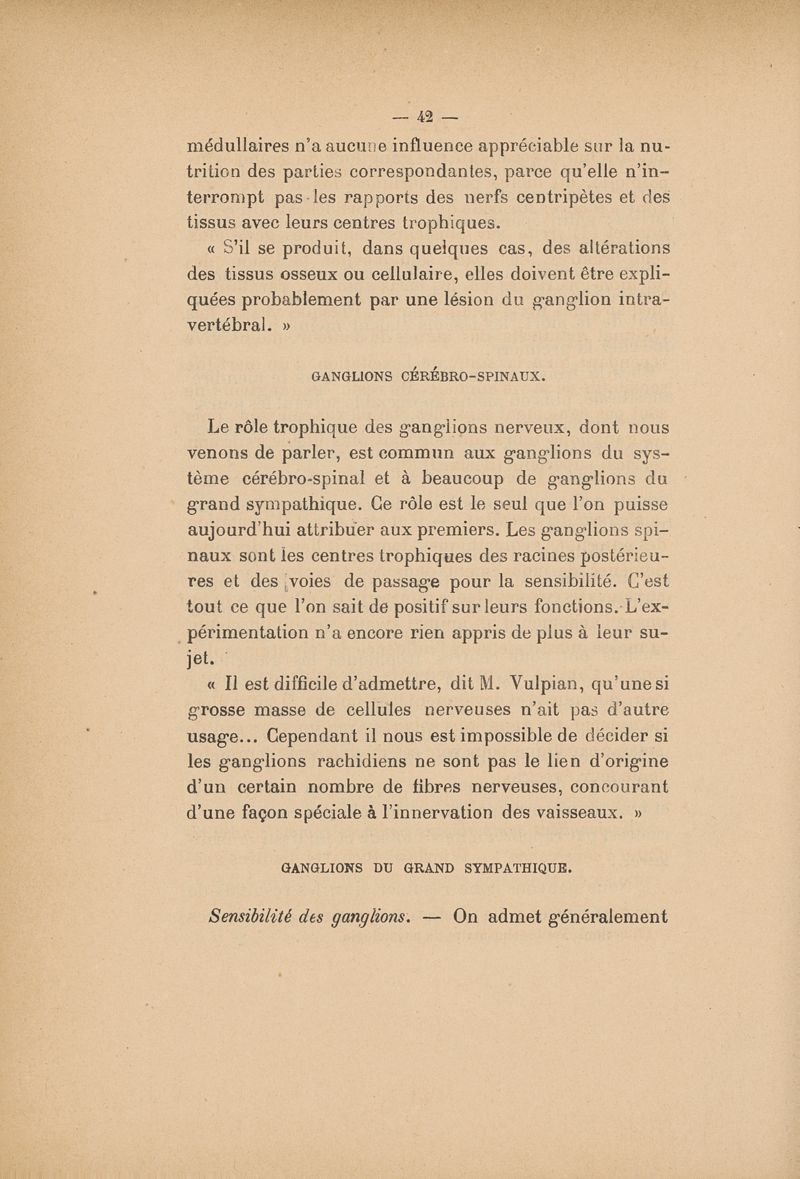 — 42 —

médullaires n'a aucune influence appréciable sur la nutrition des parties correspondantes, parce qu'elle n'interrompt pas les rapports des nerfs centripètes et des tissus avec leurs centres trophiques.

« S'il se produit, dans quelques cas, des altérations des tissus osseux ou cellulaire, elles doivent être expliquées probablement par une lésion du ganglion intra-vertébral. »

GANGLIONS CÉRÉBRO-SPINAUX.

Le rôle trophique des ganglions nerveux, dont nous venons de parler, est commun aux ganglions du système cérébro-spinal et à beaucoup de ganglions du grand sympathique. Ce rôle est le seul que l'on puisse aujourd'hui attribuer aux premiers. Les ganglions spinaux sont les centres trophiques des racines postérieures et des voies de passage pour la sensibilité. C'est tout ce que l'on sait de positif sur leurs fonctions. L'expérimentation n'a encore rien appris de plus à leur sujet.

« Il est difficile d'admettre, dit M. Vulpian, qu'une si grosse masse de cellules nerveuses n'ait pas d'autre usage... Cependant il nous est impossible de décider si les ganglions rachidiens ne sont pas le lien d'origine d'un certain nombre de fibres nerveuses, concourant d'une façon spéciale à l'innervation des vaisseaux. »

GANGLIONS DU GRAND SYMPATHIQUE.

Sensibilité des ganglions. — On admet généralement